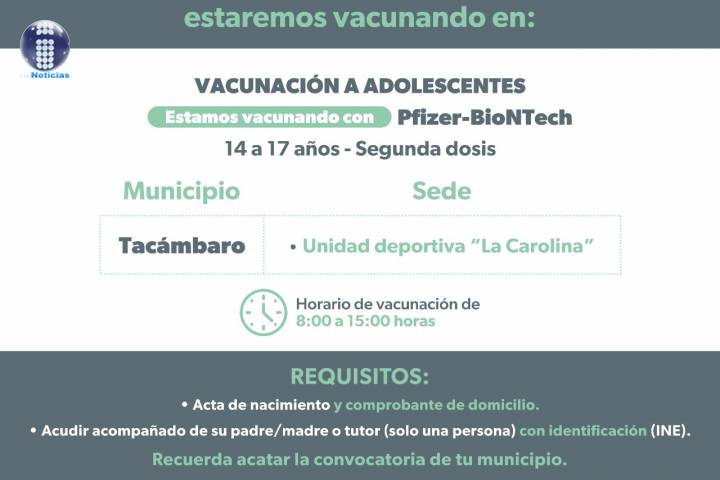 estaremos vacunando en:

Noticias

VACUNACIÓN A ADOLESCENTES

Estamos vacunando con Pfizer-BioNTech

14 a 17 años - Segunda dosis

| Municipio | Sede |
|---|---|
| Tacámbaro | • Unidad deportiva "La Carolina" |

Horario de vacunación de 8:00 a 15:00 horas

REQUISITOS:

• Acta de nacimiento y comprobante de domicilio.

• Acudir acompañado de su padre/madre o tutor (solo una persona) con identificación (INE).

Recuerda acatar la convocatoria de tu municipio.